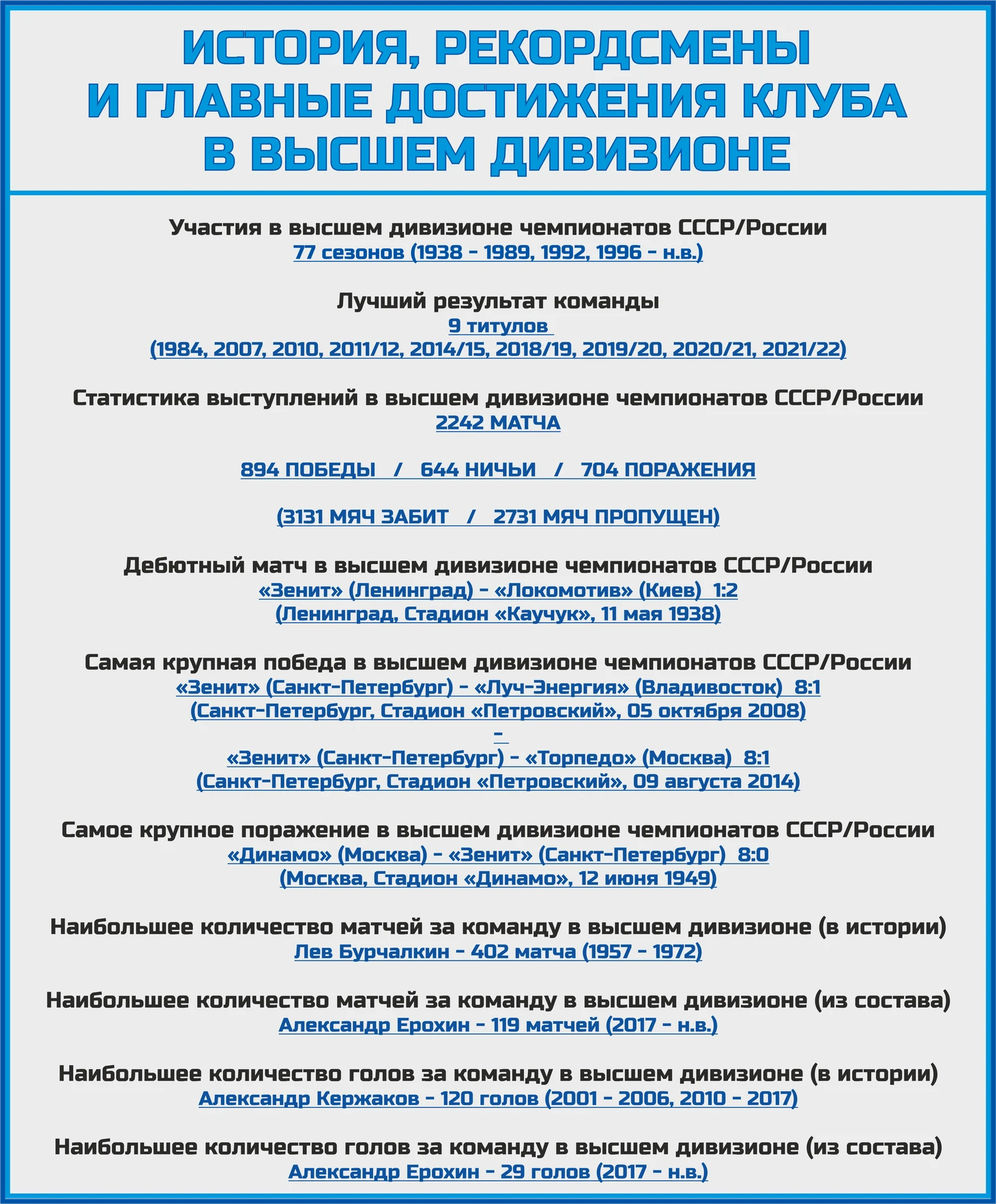 ИСТОРИЯ, РЕКОРДСМЕНЫ И ГЛАВНЫЕ ДОСТИЖЕНИЯ КЛУБА В ВЫСШЕМ ДИВИЗИОНЕ

Участия в высшем дивизионе чемпионатов СССР/России
77 сезонов (1938 - 1989, 1992, 1996 - н.в.)

Лучший результат команды
9 титулов
(1984, 2007, 2010, 2011/12, 2014/15, 2018/19, 2019/20, 2020/21, 2021/22)

Статистика выступлений в высшем дивизионе чемпионатов СССР/России
2242 МАТЧА

894 ПОБЕДЫ / 644 НИЧЬИ / 704 ПОРАЖЕНИЯ

(3131 МЯЧ ЗАБИТ / 2731 МЯЧ ПРОПУЩЕН)

Дебютный матч в высшем дивизионе чемпионатов СССР/России
«Зенит» (Ленинград) - «Локомотив» (Киев) 1:2
(Ленинград, Стадион «Каучук», 11 мая 1938)

Самая крупная победа в высшем дивизионе чемпионатов СССР/России
«Зенит» (Санкт-Петербург) - «Луч-Энергия» (Владивосток) 8:1
(Санкт-Петербург, Стадион «Петровский», 05 октября 2008)
-
«Зенит» (Санкт-Петербург) - «Торпедо» (Москва) 8:1
(Санкт-Петербург, Стадион «Петровский», 09 августа 2014)

Самое крупное поражение в высшем дивизионе чемпионатов СССР/России
«Динамо» (Москва) - «Зенит» (Санкт-Петербург) 8:0
(Москва, Стадион «Динамо», 12 июня 1949)

Наибольшее количество матчей за команду в высшем дивизионе (в истории)
Лев Бурчалкин - 402 матча (1957 - 1972)

Наибольшее количество матчей за команду в высшем дивизионе (из состава)
Александр Ерохин - 119 матчей (2017 - н.в.)

Наибольшее количество голов за команду в высшем дивизионе (в истории)
Александр Кержаков - 120 голов (2001 - 2006, 2010 - 2017)

Наибольшее количество голов за команду в высшем дивизионе (из состава)
Александр Ерохин - 29 голов (2017 - н.в.)